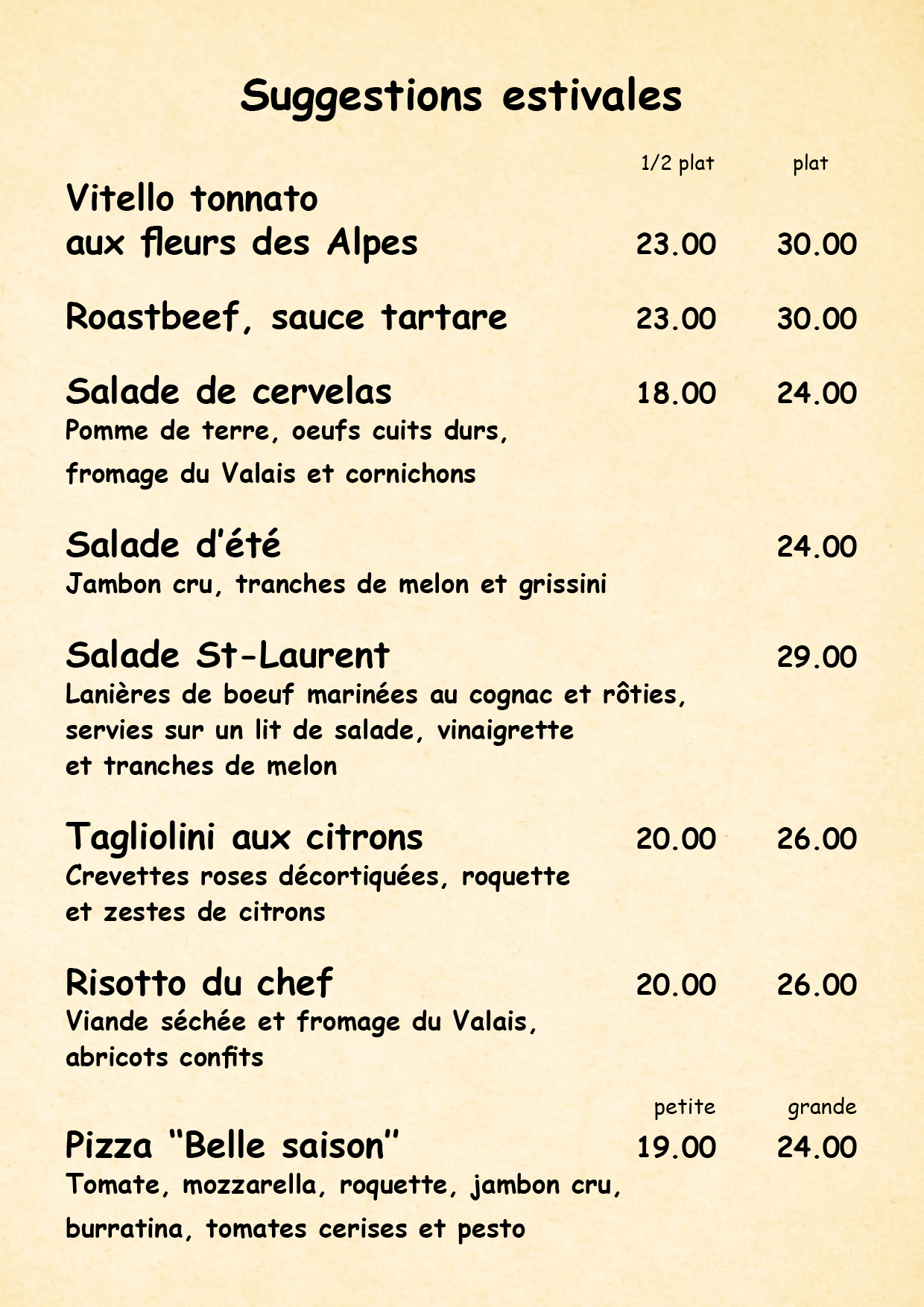 Suggestions estivales

1/2 plat plat

Vitello tonnato
aux fleurs des Alpes 23.00 30.00

Roastbeef, sauce tartare 23.00 30.00

Salade de cervelas 18.00 24.00
Pomme de terre, oeufs cuits durs, fromage du Valais et cornichons

Salade d'été 24.00
Jambon cru, tranches de melon et grissini

Salade St-Laurent 29.00
Lanières de boeuf marinées au cognac et rôties, servies sur un lit de salade, vinaigrette et tranches de melon

Tagliolini aux citrons 20.00 26.00
Crevettes roses décortiquées, roquette et zestes de citrons

Risotto du chef 20.00 26.00
Viande séchée et fromage du Valais, abricots confits

petite grande

Pizza "Belle saison" 19.00 24.00
Tomate, mozzarella, roquette, jambon cru, burratina, tomates cerises et pesto